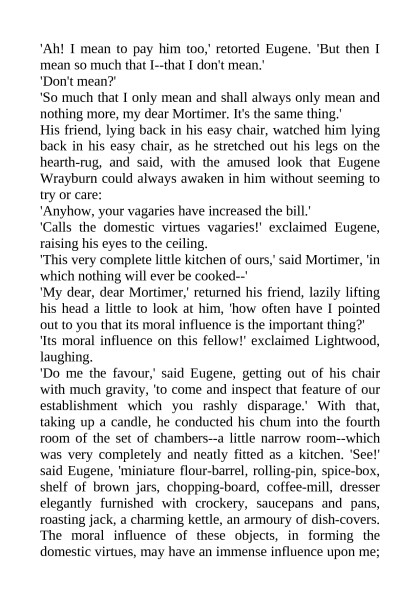 'Ah! I mean to pay him too,' retorted Eugene. 'But then I mean so much that I--that I don't mean.'

'Don't mean?'

'So much that I only mean and shall always only mean and nothing more, my dear Mortimer. It's the same thing.'

His friend, lying back in his easy chair, watched him lying back in his easy chair, as he stretched out his legs on the hearth-rug, and said, with the amused look that Eugene Wrayburn could always awaken in him without seeming to try or care:

'Anyhow, your vagaries have increased the bill.'

'Calls the domestic virtues vagaries!' exclaimed Eugene, raising his eyes to the ceiling.

'This very complete little kitchen of ours,' said Mortimer, 'in which nothing will ever be cooked--'

'My dear, dear Mortimer,' returned his friend, lazily lifting his head a little to look at him, 'how often have I pointed out to you that its moral influence is the important thing?'

'Its moral influence on this fellow!' exclaimed Lightwood, laughing.

'Do me the favour,' said Eugene, getting out of his chair with much gravity, 'to come and inspect that feature of our establishment which you rashly disparage.' With that, taking up a candle, he conducted his chum into the fourth room of the set of chambers--a little narrow room--which was very completely and neatly fitted as a kitchen. 'See!' said Eugene, 'miniature flour-barrel, rolling-pin, spice-box, shelf of brown jars, chopping-board, coffee-mill, dresser elegantly furnished with crockery, saucepans and pans, roasting jack, a charming kettle, an armoury of dish-covers. The moral influence of these objects, in forming the domestic virtues, may have an immense influence upon me;